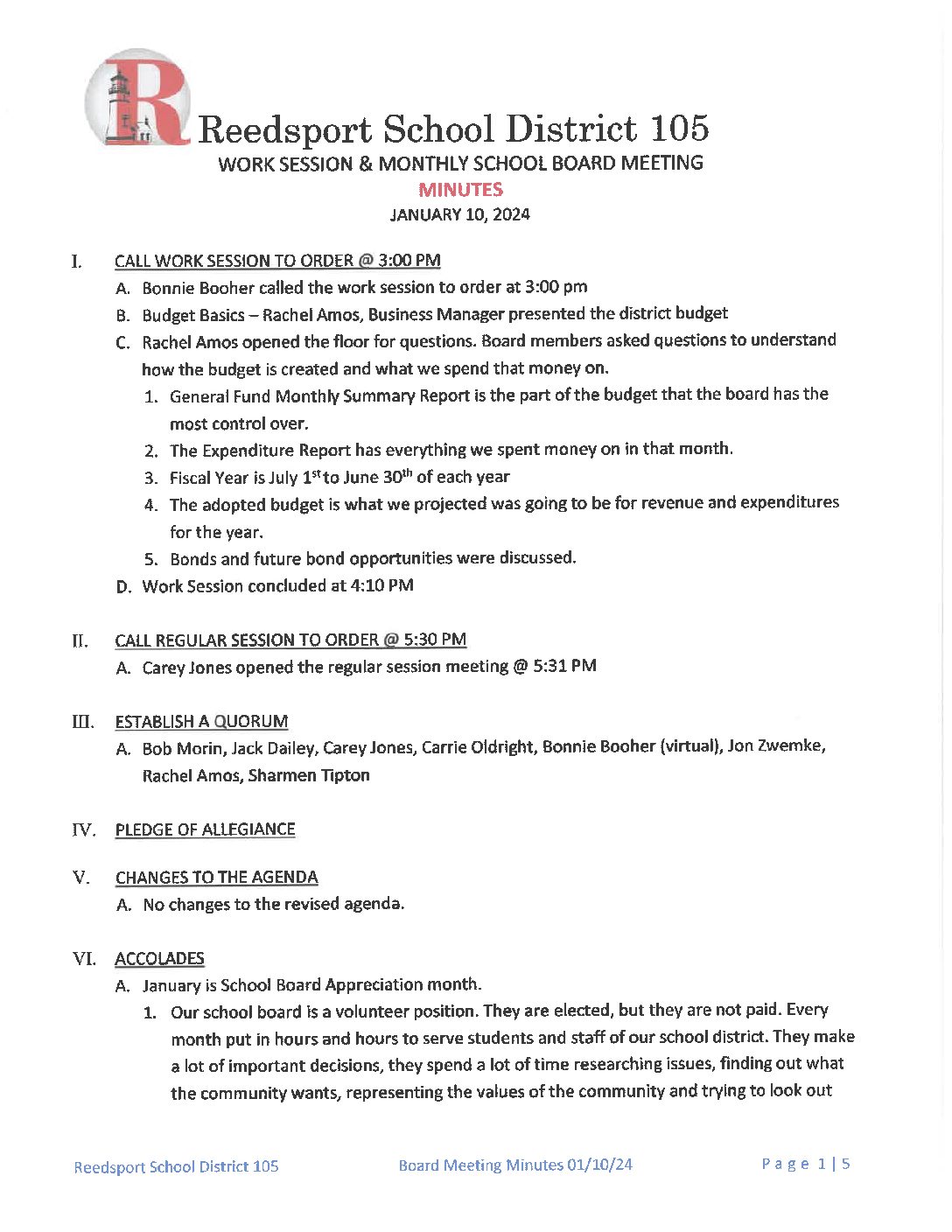 R Reedsport School District 105
WORK SESSION & MONTHLY SCHOOL BOARD MEETING
MINUTES
JANUARY 10, 2024

I. CALL WORK SESSION TO ORDER @ 3:00 PM
A. Bonnie Booher called the work session to order at 3:00 pm
B. Budget Basics – Rachel Amos, Business Manager presented the district budget
C. Rachel Amos opened the floor for questions. Board members asked questions to understand how the budget is created and what we spend that money on.
1. General Fund Monthly Summary Report is the part of the budget that the board has the most control over.
2. The Expenditure Report has everything we spent money on in that month.
3. Fiscal Year is July $1^{st}$ to June $30^{th}$ of each year
4. The adopted budget is what we projected was going to be for revenue and expenditures for the year.
5. Bonds and future bond opportunities were discussed.
D. Work Session concluded at 4:10 PM

II. CALL REGULAR SESSION TO ORDER @ 5:30 PM
A. Carey Jones opened the regular session meeting @ 5:31 PM

III. ESTABLISH A QUORUM
A. Bob Morin, Jack Dailey, Carey Jones, Carrie Oldright, Bonnie Booher (virtual), Jon Zwemke, Rachel Amos, Sharmen Tipton

IV. PLEDGE OF ALLEGIANCE

V. CHANGES TO THE AGENDA
A. No changes to the revised agenda.

VI. ACCOLADES
A. January is School Board Appreciation month.
1. Our school board is a volunteer position. They are elected, but they are not paid. Every month put in hours and hours to serve students and staff of our school district. They make a lot of important decisions, they spend a lot of time researching issues, finding out what the community wants, representing the values of the community and trying to look out

Reedsport School District 105 Board Meeting Minutes 01/10/24 Page 1 | 5